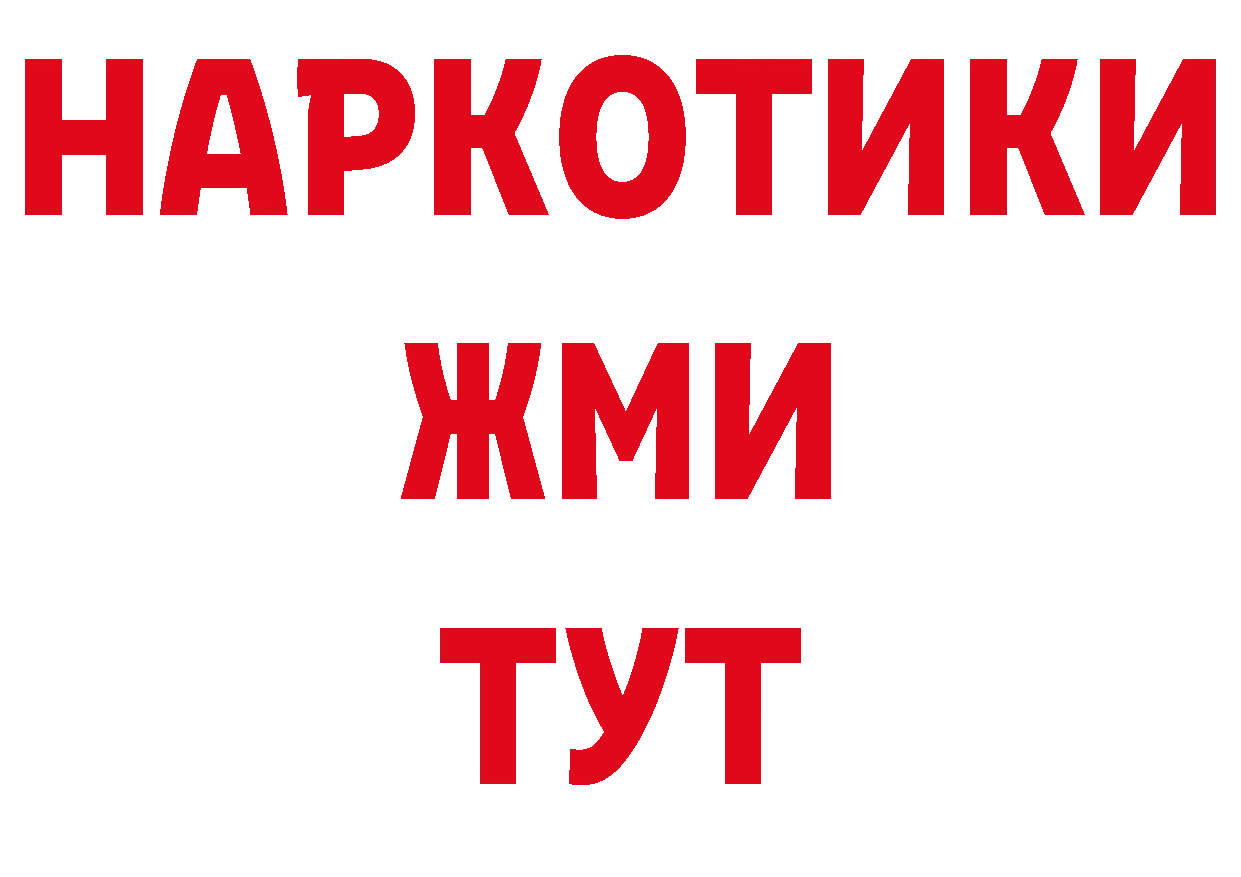 НАРКОТИКИ
ЖМИ
ТУТ